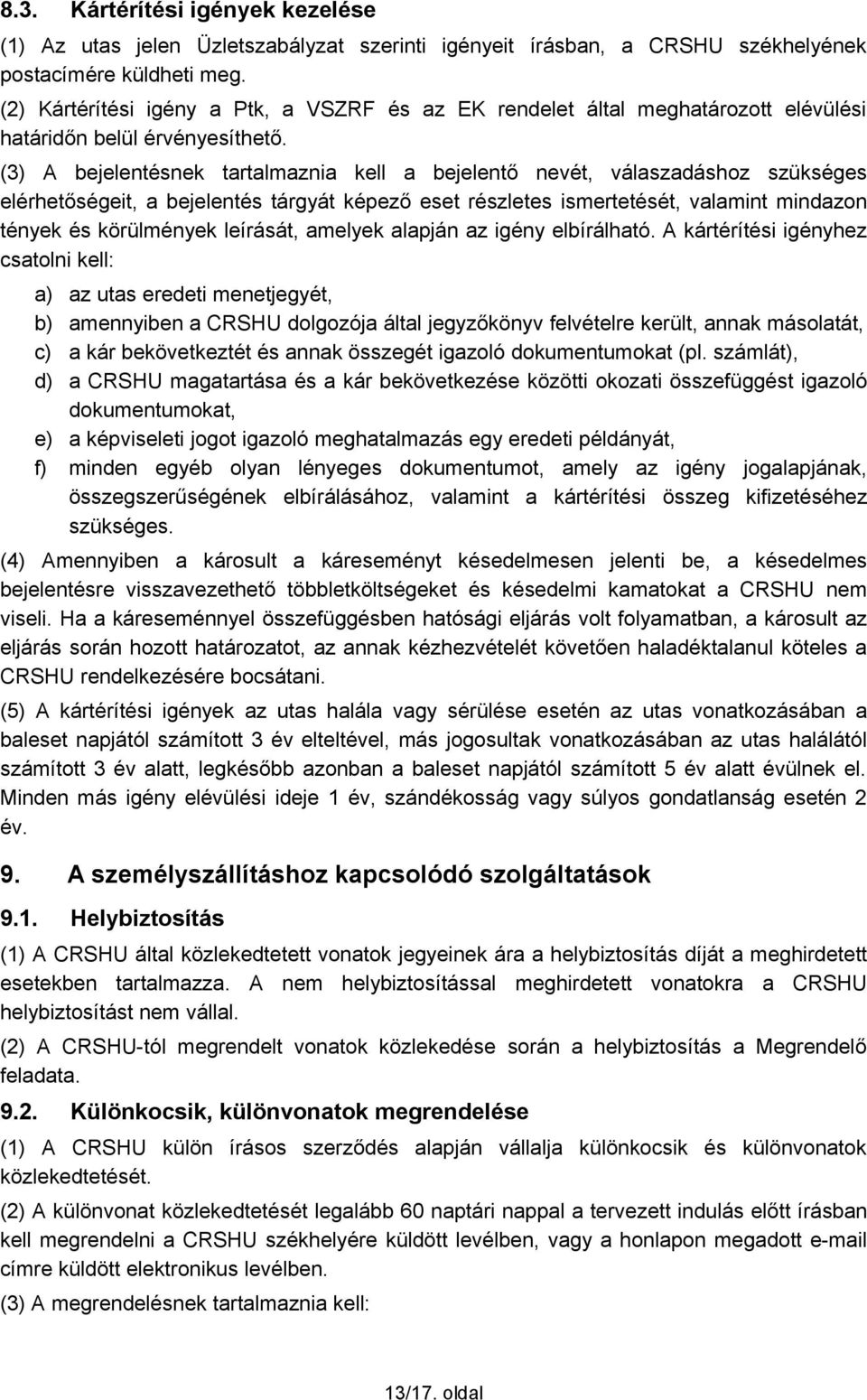 8.3. Kártérítési igények kezelése

(1) Az utas jelen Üzletszabályzat szerinti igényeit írásban, a CRSHU székhelyének postacímére küldheti meg.

(2) Kártérítési igény a Ptk, a VSZRF és az EK rendelet által meghatározott elévülési határidőn belül érvényesíthető.

(3) A bejelentésnek tartalmaznia kell a bejelentő nevét, válaszadáshoz szükséges elérhetőségeit, a bejelentés tárgyát képező eset részletes ismertetését, valamint mindazon tények és körülmények leírását, amelyek alapján az igény elbírálható. A kártérítési igényhez csatolni kell:

a) az utas eredeti menetjegyét,

b) amennyiben a CRSHU dolgozója által jegyzőkönyv felvételre került, annak másolatát,

c) a kár bekövetkeztét és annak összegét igazoló dokumentumokat (pl. számlát),

d) a CRSHU magatartása és a kár bekövetkezése közötti okozati összefüggést igazoló dokumentumokat,

e) a képviseleti jogot igazoló meghatalmazás egy eredeti példányát,

f) minden egyéb olyan lényeges dokumentumot, amely az igény jogalapjának, összegszerűségének elbírálásához, valamint a kártérítési összeg kifizetéséhez szükséges.

(4) Amennyiben a károsult a káreseményt késedelmesen jelenti be, a késedelmes bejelentésre visszavezethető többletköltségeket és késedelmi kamatokat a CRSHU nem viseli. Ha a káreseménnyel összefüggésben hatósági eljárás volt folyamatban, a károsult az eljárás során hozott határozatot, az annak kézhezvételét követően haladéktalanul köteles a CRSHU rendelkezésére bocsátani.

(5) A kártérítési igények az utas halála vagy sérülése esetén az utas vonatkozásában a baleset napjától számított 3 év elteltével, más jogosultak vonatkozásában az utas halálától számított 3 év alatt, legkésőbb azonban a baleset napjától számított 5 év alatt évülnek el. Minden más igény elévülési ideje 1 év, szándékosság vagy súlyos gondatlanság esetén 2 év.

9. A személyszállításhoz kapcsolódó szolgáltatások

9.1. Helybiztosítás

(1) A CRSHU által közlekedtetett vonatok jegyeinek ára a helybiztosítás díját a meghirdetett esetekben tartalmazza. A nem helybiztosítással meghirdetett vonatokra a CRSHU helybiztosítást nem vállal.

(2) A CRSHU-tól megrendelt vonatok közlekedése során a helybiztosítás a Megrendelő feladata.

9.2. Különkocsik, különvonatok megrendelése

(1) A CRSHU külön írásos szerződés alapján vállalja különkocsik és különvonatok közlekedtetését.

(2) A különvonat közlekedtetését legalább 60 naptári nappal a tervezett indulás előtt írásban kell megrendelni a CRSHU székhelyére küldött levélben, vagy a honlapon megadott e-mail címre küldött elektronikus levélben.

(3) A megrendelésnek tartalmaznia kell:

13/17. oldal